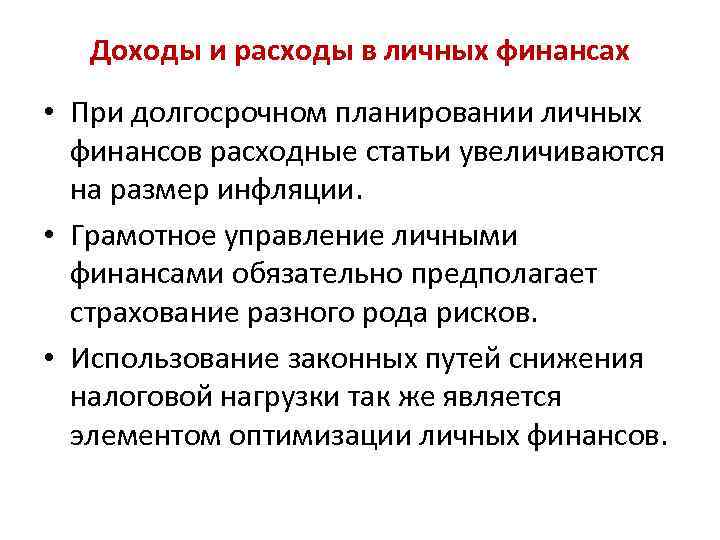 Доходы и расходы в личных финансах

• При долгосрочном планировании личных финансов расходные статьи увеличиваются на размер инфляции.

• Грамотное управление личными финансами обязательно предполагает страхование разного рода рисков.

• Использование законных путей снижения налоговой нагрузки так же является элементом оптимизации личных финансов.